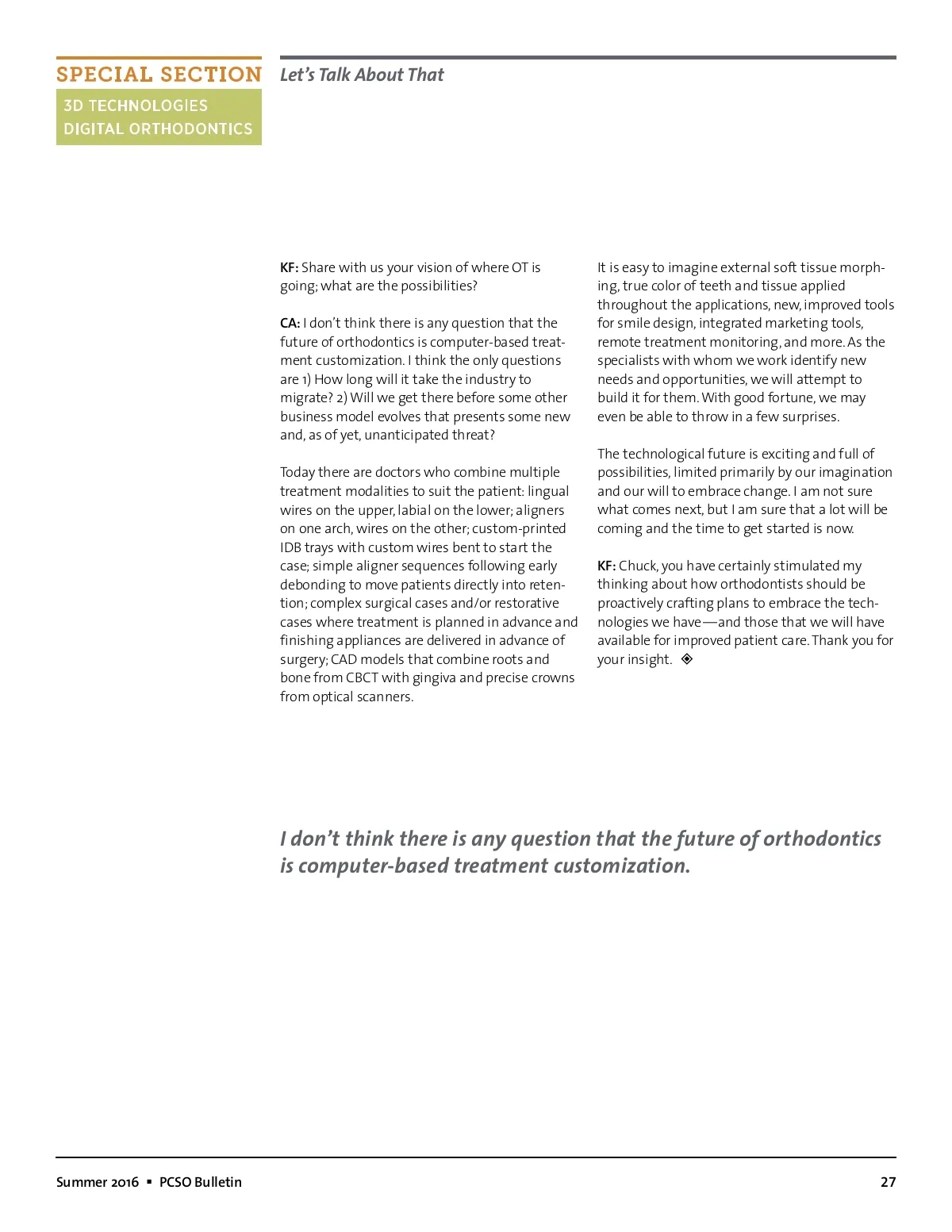 SPECIAL SECTION

3D TECHNOLOGIES
DIGITAL ORTHODONTICS

Let's Talk About That

KF: Share with us your vision of where OT is going; what are the possibilities?

CA: I don't think there is any question that the future of orthodontics is computer-based treatment customization. I think the only questions are 1) How long will it take the industry to migrate? 2) Will we get there before some other business model evolves that presents some new and, as of yet, unanticipated threat?

Today there are doctors who combine multiple treatment modalities to suit the patient: lingual wires on the upper, labial on the lower; aligners on one arch, wires on the other; custom-printed IDB trays with custom wires bent to start the case; simple aligner sequences following early debonding to move patients directly into retention; complex surgical cases and/or restorative cases where treatment is planned in advance and finishing appliances are delivered in advance of surgery; CAD models that combine roots and bone from CBCT with gingiva and precise crowns from optical scanners.

It is easy to imagine external soft tissue morphing, true color of teeth and tissue applied throughout the applications, new, improved tools for smile design, integrated marketing tools, remote treatment monitoring, and more. As the specialists with whom we work identify new needs and opportunities, we will attempt to build it for them. With good fortune, we may even be able to throw in a few surprises.

The technological future is exciting and full of possibilities, limited primarily by our imagination and our will to embrace change. I am not sure what comes next, but I am sure that a lot will be coming and the time to get started is now.

KF: Chuck, you have certainly stimulated my thinking about how orthodontists should be proactively crafting plans to embrace the technologies we have—and those that we will have available for improved patient care. Thank you for your insight. ◈

I don't think there is any question that the future of orthodontics is computer-based treatment customization.

Summer 2016 ▪ PCSO Bulletin

27